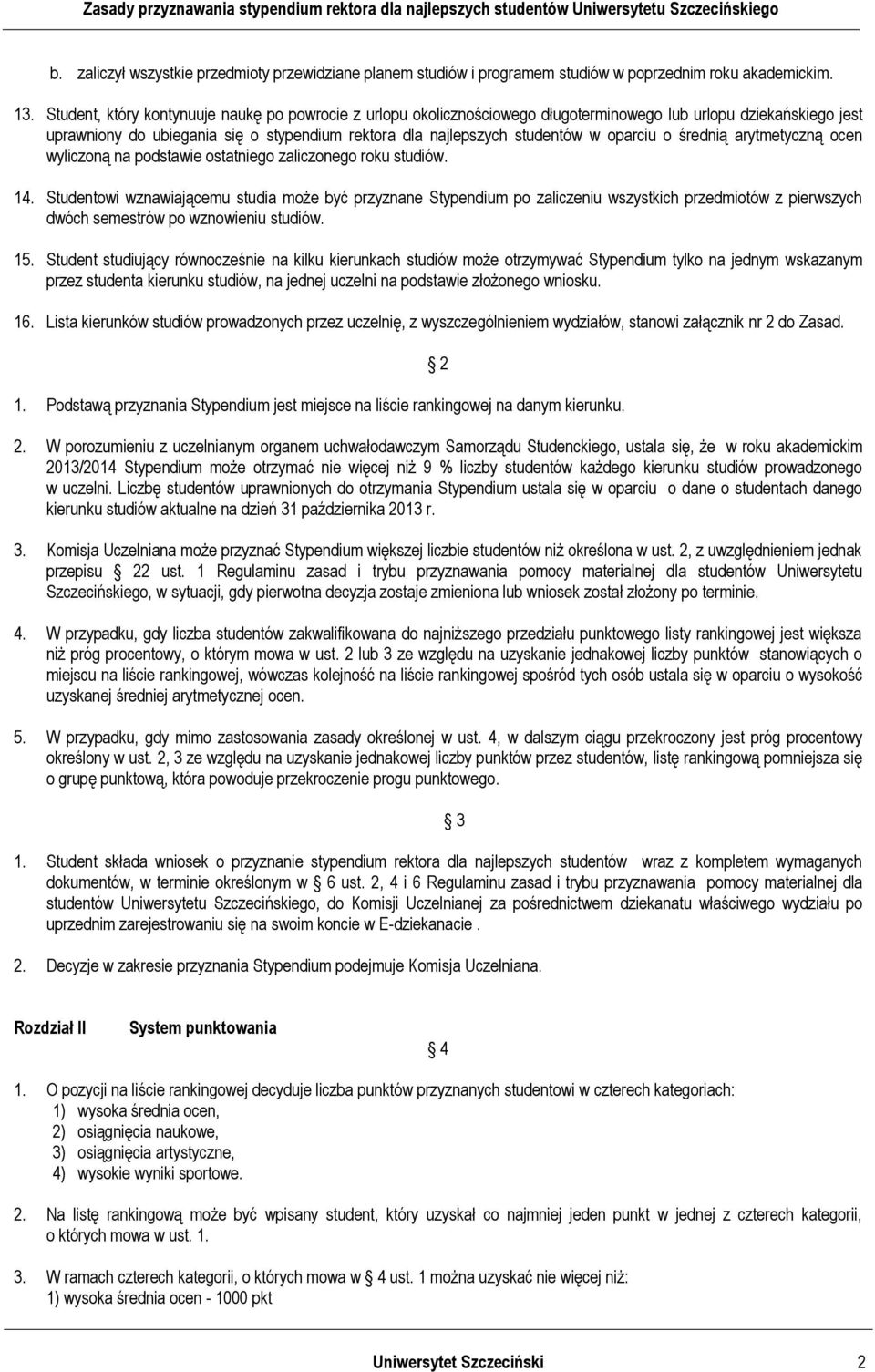 Zasady przyznawania stypendium rektora dla najlepszych studentów Uniwersytetu Szczecińskiego

b. zaliczył wszystkie przedmioty przewidziane planem studiów i programem studiów w poprzednim roku akademickim.

13. Student, który kontynuuje naukę po powrocie z urlopu okolicznościowego długoterminowego lub urlopu dziekańskiego jest uprawniony do ubiegania się o stypendium rektora dla najlepszych studentów w oparciu o średnią arytmetyczną ocen wyliczoną na podstawie ostatniego zaliczonego roku studiów.

14. Studentowi wznawiającemu studia może być przyznane Stypendium po zaliczeniu wszystkich przedmiotów z pierwszych dwóch semestrów po wznowieniu studiów.

15. Student studiujący równocześnie na kilku kierunkach studiów może otrzymywać Stypendium tylko na jednym wskazanym przez studenta kierunku studiów, na jednej uczelni na podstawie złożonego wniosku.

16. Lista kierunków studiów prowadzonych przez uczelnię, z wyszczególnieniem wydziałów, stanowi załącznik nr 2 do Zasad.

§ 2

1. Podstawą przyznania Stypendium jest miejsce na liście rankingowej na danym kierunku.

2. W porozumieniu z uczelnianym organem uchwałodawczym Samorządu Studenckiego, ustala się, że w roku akademickim 2013/2014 Stypendium może otrzymać nie więcej niż 9 % liczby studentów każdego kierunku studiów prowadzonego w uczelni. Liczbę studentów uprawnionych do otrzymania Stypendium ustala się w oparciu o dane o studentach danego kierunku studiów aktualne na dzień 31 października 2013 r.

3. Komisja Uczelniana może przyznać Stypendium większej liczbie studentów niż określona w ust. 2, z uwzględnieniem jednak przepisu § 22 ust. 1 Regulaminu zasad i trybu przyznawania pomocy materialnej dla studentów Uniwersytetu Szczecińskiego, w sytuacji, gdy pierwotna decyzja zostaje zmieniona lub wniosek został złożony po terminie.

4. W przypadku, gdy liczba studentów zakwalifikowana do najniższego przedziału punktowego listy rankingowej jest większa niż próg procentowy, o którym mowa w ust. 2 lub 3 ze względu na uzyskanie jednakowej liczby punktów stanowiących o miejscu na liście rankingowej, wówczas kolejność na liście rankingowej spośród tych osób ustala się w oparciu o wysokość uzyskanej średniej arytmetycznej ocen.

5. W przypadku, gdy mimo zastosowania zasady określonej w ust. 4, w dalszym ciągu przekroczony jest próg procentowy określony w ust. 2, 3 ze względu na uzyskanie jednakowej liczby punktów przez studentów, listę rankingową pomniejsza się o grupę punktową, która powoduje przekroczenie progu punktowego.

§ 3

1. Student składa wniosek o przyznanie stypendium rektora dla najlepszych studentów wraz z kompletem wymaganych dokumentów, w terminie określonym w § 6 ust. 2, 4 i 6 Regulaminu zasad i trybu przyznawania pomocy materialnej dla studentów Uniwersytetu Szczecińskiego, do Komisji Uczelnianej za pośrednictwem dziekanatu właściwego wydziału po uprzednim zarejestrowaniu się na swoim koncie w E-dziekanacie .

2. Decyzje w zakresie przyznania Stypendium podejmuje Komisja Uczelniana.

Rozdział II System punktowania

§ 4

1. O pozycji na liście rankingowej decyduje liczba punktów przyznanych studentowi w czterech kategoriach:
1) wysoka średnia ocen,
2) osiągnięcia naukowe,
3) osiągnięcia artystyczne,
4) wysokie wyniki sportowe.

2. Na listę rankingową może być wpisany student, który uzyskał co najmniej jeden punkt w jednej z czterech kategorii, o których mowa w ust. 1.

3. W ramach czterech kategorii, o których mowa w § 4 ust. 1 można uzyskać nie więcej niż:
1) wysoka średnia ocen - 1000 pkt

Uniwersytet Szczeciński 2